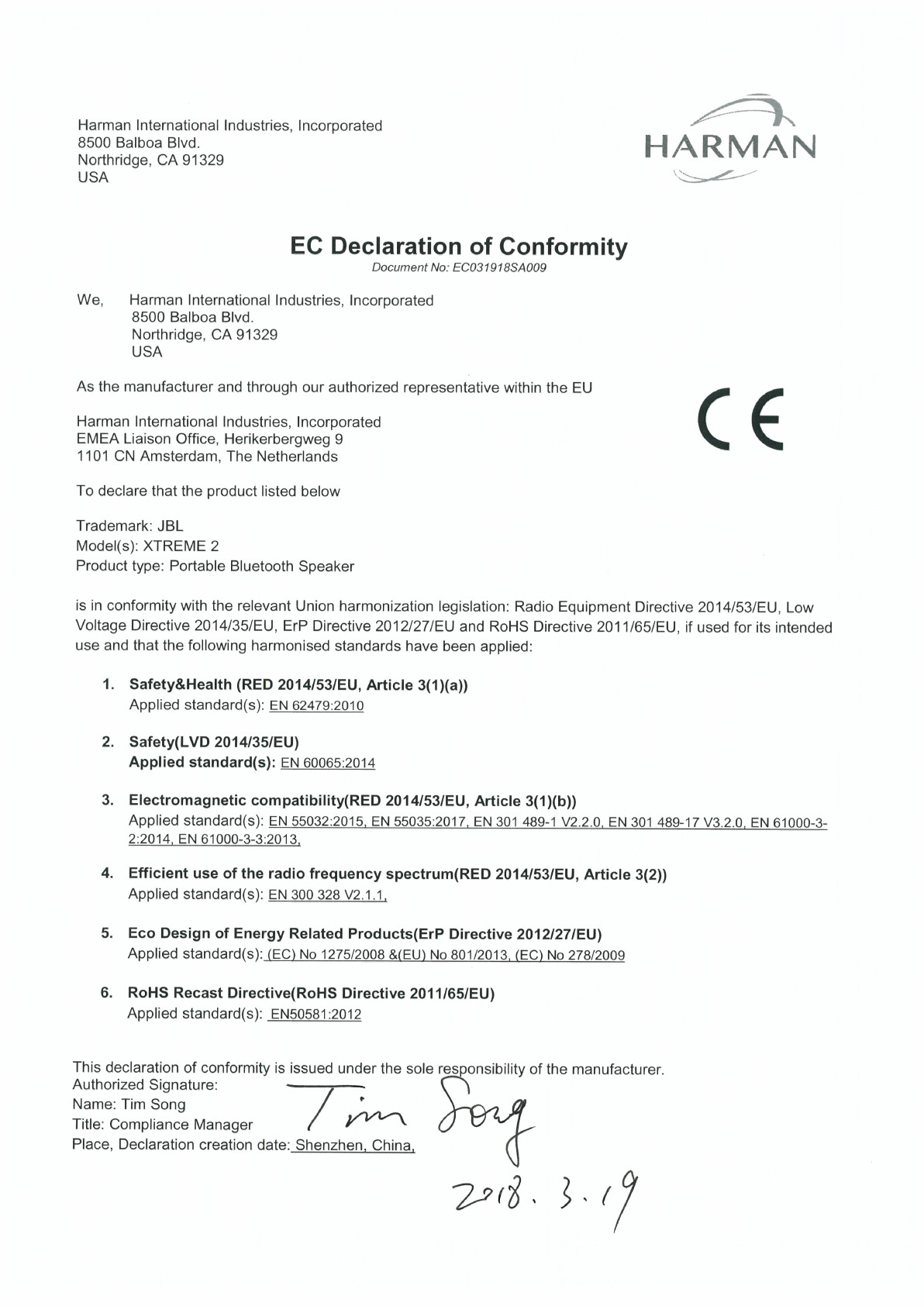 Harman International Industries, Incorporated
8500 Balboa Blvd.
Northridge, CA 91329
USA

HARMAN

EC Declaration of Conformity

Document No: EC031918SA009

We, Harman International Industries, Incorporated
8500 Balboa Blvd.
Northridge, CA 91329
USA

As the manufacturer and through our authorized representative within the EU

CE

Harman International Industries, Incorporated
EMEA Liaison Office, Herikerbergweg 9
1101 CN Amsterdam, The Netherlands

To declare that the product listed below

Trademark: JBL
Model(s): XTREME 2
Product type: Portable Bluetooth Speaker

is in conformity with the relevant Union harmonization legislation: Radio Equipment Directive 2014/53/EU, Low Voltage Directive 2014/35/EU, ErP Directive 2012/27/EU and RoHS Directive 2011/65/EU, if used for its intended use and that the following harmonised standards have been applied:

1. Safety&Health (RED 2014/53/EU, Article 3(1)(a))
Applied standard(s): EN 62479:2010

2. Safety(LVD 2014/35/EU)
Applied standard(s): EN 60065:2014

3. Electromagnetic compatibility(RED 2014/53/EU, Article 3(1)(b))
Applied standard(s): EN 55032:2015, EN 55035:2017, EN 301 489-1 V2.2.0, EN 301 489-17 V3.2.0, EN 61000-3-2:2014, EN 61000-3-3:2013,

4. Efficient use of the radio frequency spectrum(RED 2014/53/EU, Article 3(2))
Applied standard(s): EN 300 328 V2.1.1,

5. Eco Design of Energy Related Products(ErP Directive 2012/27/EU)
Applied standard(s): (EC) No 1275/2008 &(EU) No 801/2013, (EC) No 278/2009

6. RoHS Recast Directive(RoHS Directive 2011/65/EU)
Applied standard(s): EN50581:2012

This declaration of conformity is issued under the sole responsibility of the manufacturer.
Authorized Signature:
Name: Tim Song
Title: Compliance Manager
Place, Declaration creation date: Shenzhen, China,

Tim Song
2018. 3. 19